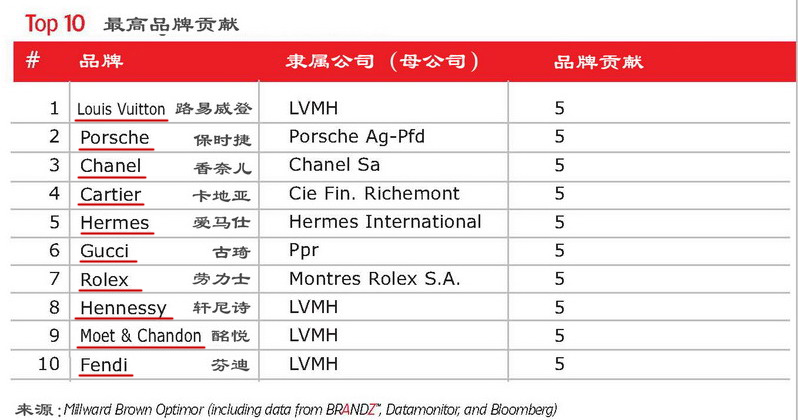 Top 10 最高品牌贡献

| # | 品牌 | 隶属公司（母公司） | 品牌贡献 |
|---|---|---|---|
| 1 | Louis Vuitton 路易威登 | LVMH | 5 |
| 2 | Porsche 保时捷 | Porsche Ag-Pfd | 5 |
| 3 | Chanel 香奈儿 | Chanel Sa | 5 |
| 4 | Cartier 卡地亚 | Cie Fin. Richemont | 5 |
| 5 | Hermes 爱马仕 | Hermes International | 5 |
| 6 | Gucci 古琦 | Ppr | 5 |
| 7 | Rolex 劳力士 | Montres Rolex S.A. | 5 |
| 8 | Hennessy 轩尼诗 | LVMH | 5 |
| 9 | Moet & Chandon 酩悦 | LVMH | 5 |
| 10 | Fendi 芬迪 | LVMH | 5 |

来源：Millward Brown Optimor (including data from BRANDZ™, Datamonitor, and Bloomberg)